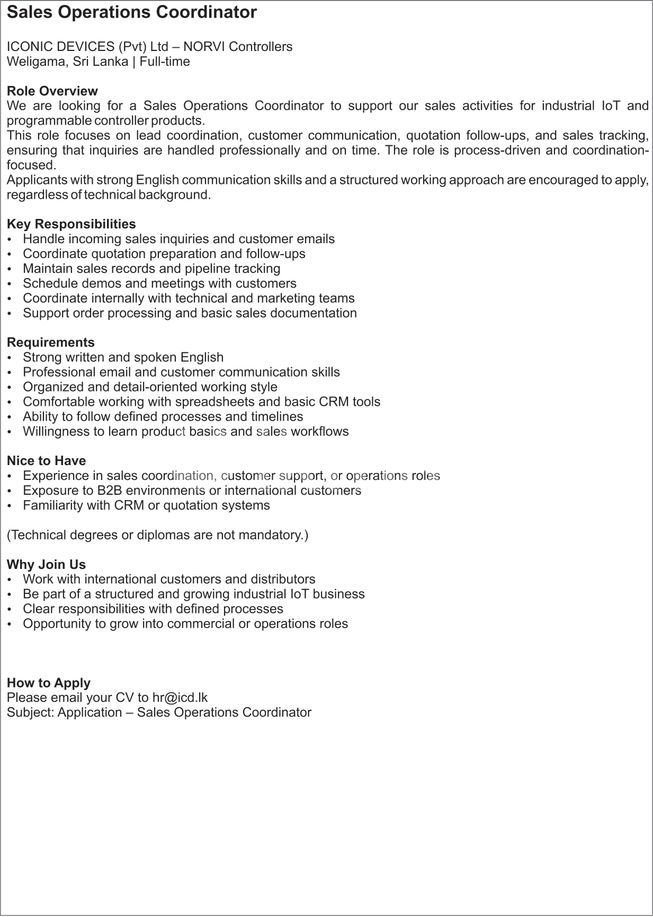 Sales Operations Coordinator

ICONIC DEVICES (Pvt) Ltd – NORVI Controllers
Weligama, Sri Lanka | Full-time

Role Overview
We are looking for a Sales Operations Coordinator to support our sales activities for industrial IoT and programmable controller products.
This role focuses on lead coordination, customer communication, quotation follow-ups, and sales tracking, ensuring that inquiries are handled professionally and on time. The role is process-driven and coordination-focused.
Applicants with strong English communication skills and a structured working approach are encouraged to apply, regardless of technical background.

Key Responsibilities
• Handle incoming sales inquiries and customer emails
• Coordinate quotation preparation and follow-ups
• Maintain sales records and pipeline tracking
• Schedule demos and meetings with customers
• Coordinate internally with technical and marketing teams
• Support order processing and basic sales documentation

Requirements
• Strong written and spoken English
• Professional email and customer communication skills
• Organized and detail-oriented working style
• Comfortable working with spreadsheets and basic CRM tools
• Ability to follow defined processes and timelines
• Willingness to learn product basics and sales workflows

Nice to Have
• Experience in sales coordination, customer support, or operations roles
• Exposure to B2B environments or international customers
• Familiarity with CRM or quotation systems

(Technical degrees or diplomas are not mandatory.)

Why Join Us
• Work with international customers and distributors
• Be part of a structured and growing industrial IoT business
• Clear responsibilities with defined processes
• Opportunity to grow into commercial or operations roles

How to Apply
Please email your CV to hr@icd.lk
Subject: Application – Sales Operations Coordinator